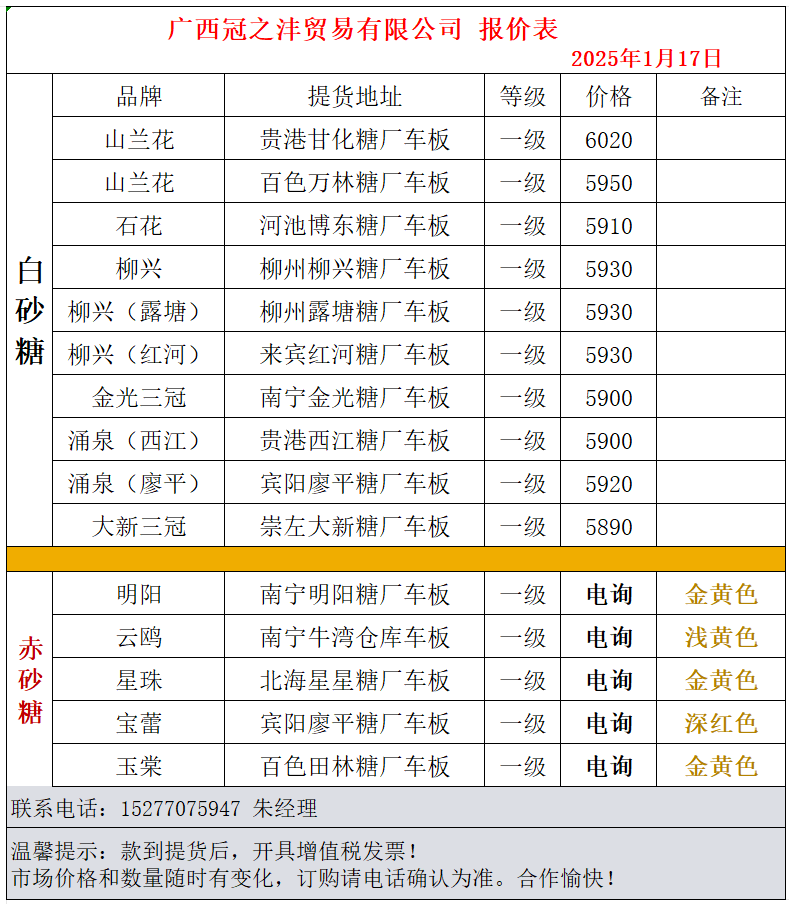 广西冠之沣贸易有限公司 报价表
2025年1月17日

| | 品牌 | 提货地址 | 等级 | 价格 | 备注 |
|---|---|---|---|---|---|
| 白砂糖 | 山兰花 | 贵港甘化糖厂车板 | 一级 | 6020 | |
| | 山兰花 | 百色万林糖厂车板 | 一级 | 5950 | |
| | 石花 | 河池博东糖厂车板 | 一级 | 5910 | |
| | 柳兴 | 柳州柳兴糖厂车板 | 一级 | 5930 | |
| | 柳兴（露塘） | 柳州露塘糖厂车板 | 一级 | 5930 | |
| | 柳兴（红河） | 来宾红河糖厂车板 | 一级 | 5930 | |
| | 金光三冠 | 南宁金光糖厂车板 | 一级 | 5900 | |
| | 涌泉（西江） | 贵港西江糖厂车板 | 一级 | 5900 | |
| | 涌泉（廖平） | 宾阳廖平糖厂车板 | 一级 | 5920 | |
| | 大新三冠 | 崇左大新糖厂车板 | 一级 | 5890 | |
| 赤砂糖 | 明阳 | 南宁明阳糖厂车板 | 一级 | 电询 | 金黄色 |
| | 云鸥 | 南宁牛湾仓库车板 | 一级 | 电询 | 浅黄色 |
| | 星珠 | 北海星星糖厂车板 | 一级 | 电询 | 金黄色 |
| | 宝蕾 | 宾阳廖平糖厂车板 | 一级 | 电询 | 深红色 |
| | 玉棠 | 百色田林糖厂车板 | 一级 | 电询 | 金黄色 |

联系电话：15277075947 朱经理

温馨提示：款到提货后，开具增值税发票！
市场价格和数量随时有变化，订购请电话确认为准。合作愉快！